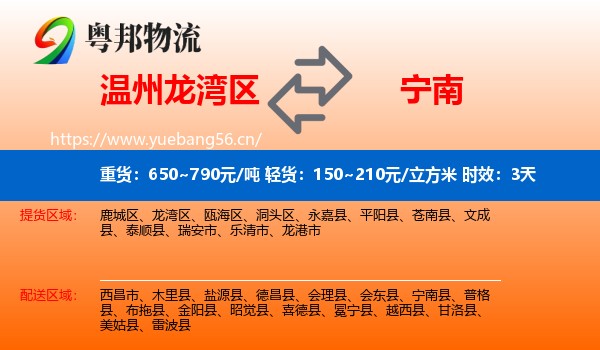 粤邦物流

温州龙湾区

宁南

https://www.yuebang56.cn/

重货：650~790元/吨 轻货：150~210元/立方米 时效：3天

提货区域：

鹿城区、龙湾区、瓯海区、洞头区、永嘉县、平阳县、苍南县、文成县、泰顺县、瑞安市、乐清市、龙港市

配送区域：

西昌市、木里县、盐源县、德昌县、会理县、会东县、宁南县、普格县、布拖县、金阳县、昭觉县、喜德县、冕宁县、越西县、甘洛县、美姑县、雷波县